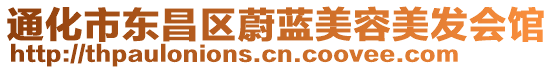 通化市东昌区蔚蓝美容美发会馆
http://thpaulonions.cn.coovee.com